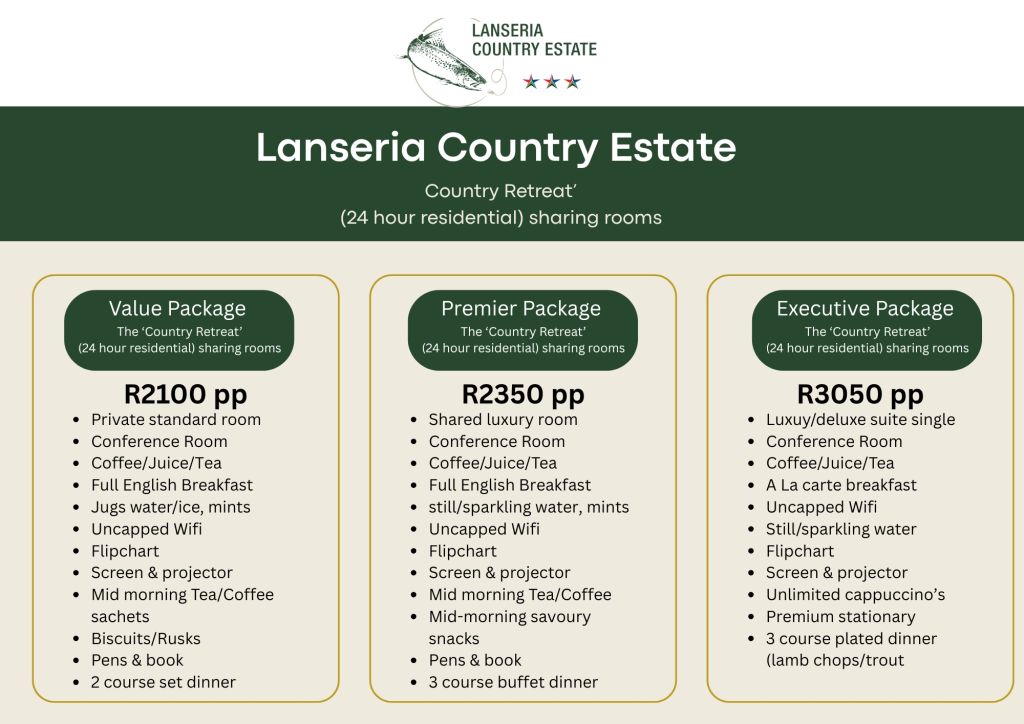 LANSERIA COUNTRY ESTATE

Lanseria Country Estate

Country Retreat'
(24 hour residential) sharing rooms

Value Package
The 'Country Retreat'
(24 hour residential) sharing rooms

R2100 pp

- Private standard room
- Conference Room
- Coffee/Juice/Tea
- Full English Breakfast
- Jugs water/ice, mints
- Uncapped Wifi
- Flipchart
- Screen & projector
- Mid morning Tea/Coffee sachets
- Biscuits/Rusks
- Pens & book
- 2 course set dinner

Premier Package
The 'Country Retreat'
(24 hour residential) sharing rooms

R2350 pp

- Shared luxury room
- Conference Room
- Coffee/Juice/Tea
- Full English Breakfast
- still/sparkling water, mints
- Uncapped Wifi
- Flipchart
- Screen & projector
- Mid morning Tea/Coffee
- Mid-morning savoury snacks
- Pens & book
- 3 course buffet dinner

Executive Package
The 'Country Retreat'
(24 hour residential) sharing rooms

R3050 pp

- Luxuy/deluxe suite single
- Conference Room
- Coffee/Juice/Tea
- A La carte breakfast
- Uncapped Wifi
- Still/sparkling water
- Flipchart
- Screen & projector
- Unlimited cappuccino's
- Premium stationary
- 3 course plated dinner (lamb chops/trout